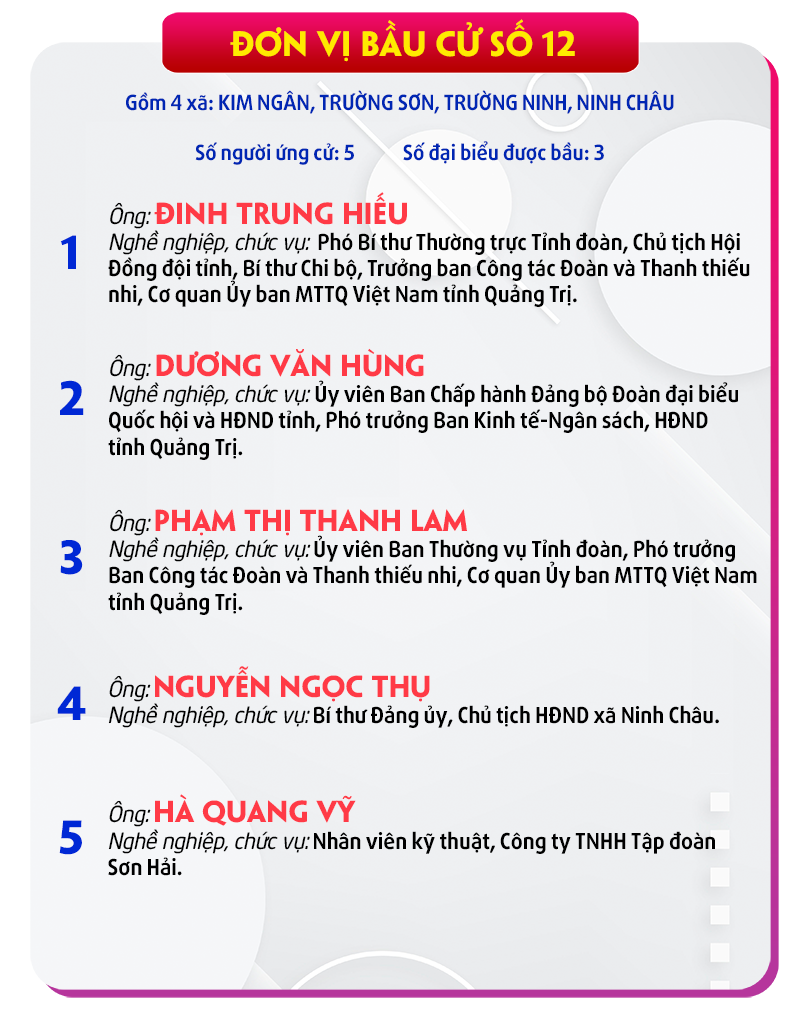 ĐƠN VỊ BẦU CỬ SỐ 12

Gồm 4 xã: KIM NGÂN, TRƯỜNG SƠN, TRƯỜNG NINH, NINH CHÂU

Số người ứng cử: 5 Số đại biểu được bầu: 3

1
Ông: ĐINH TRUNG HIẾU
Nghề nghiệp, chức vụ: Phó Bí thư Thường trực Tỉnh đoàn, Chủ tịch Hội Đồng đội tỉnh, Bí thư Chi bộ, Trưởng ban Công tác Đoàn và Thanh thiếu nhi, Cơ quan Ủy ban MTTQ Việt Nam tỉnh Quảng Trị.

2
Ông: DƯƠNG VĂN HÙNG
Nghề nghiệp, chức vụ: Ủy viên Ban Chấp hành Đảng bộ Đoàn đại biểu Quốc hội và HĐND tỉnh, Phó trưởng Ban Kinh tế-Ngân sách, HĐND tỉnh Quảng Trị.

3
Ông: PHẠM THỊ THANH LAM
Nghề nghiệp, chức vụ: Ủy viên Ban Thường vụ Tỉnh đoàn, Phó trưởng Ban Công tác Đoàn và Thanh thiếu nhi, Cơ quan Ủy ban MTTQ Việt Nam tỉnh Quảng Trị.

4
Ông: NGUYỄN NGỌC THỤ
Nghề nghiệp, chức vụ: Bí thư Đảng ủy, Chủ tịch HĐND xã Ninh Châu.

5
Ông: HÀ QUANG VỸ
Nghề nghiệp, chức vụ: Nhân viên kỹ thuật, Công ty TNHH Tập đoàn Sơn Hải.